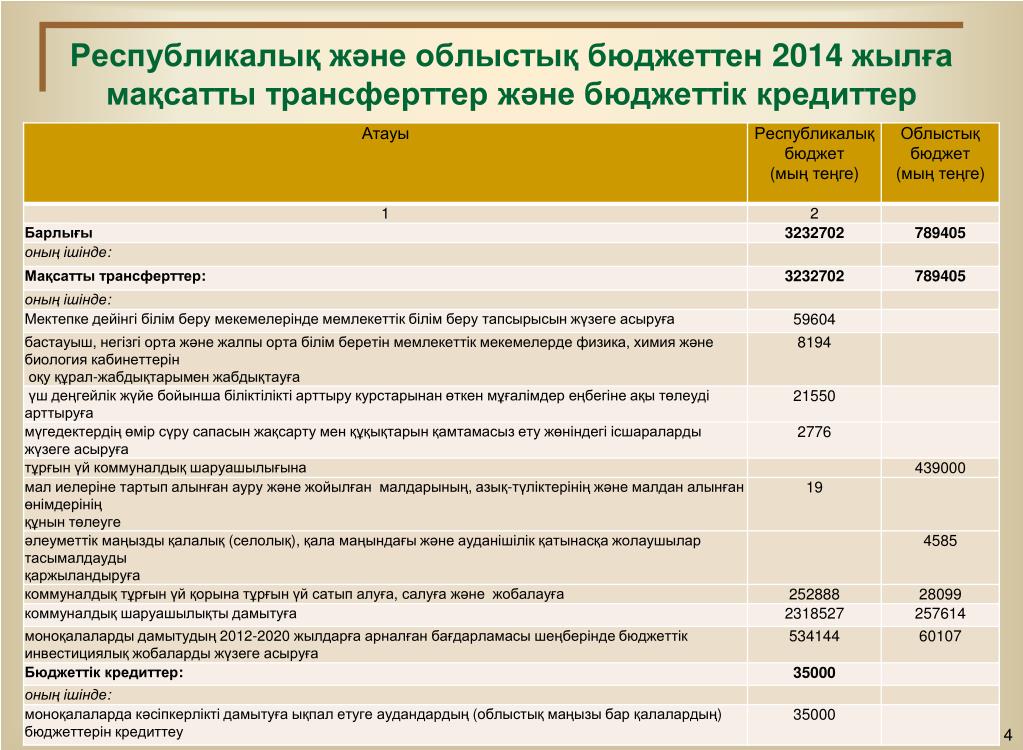 Республикалық және облыстық бюджеттен 2014 жылға мақсатты трансферттер және бюджеттік кредиттер

| Атауы | Республикалық бюджет (мың теңге) | Облыстық бюджет (мың теңге) |
|---|---|---|
| 1 | 2 | |
| Барлығы | 3232702 | 789405 |
| оның ішінде: | | |
| Мақсатты трансферттер: | 3232702 | 789405 |
| оның ішінде: | | |
| Мектепке дейінгі білім беру мекемелерінде мемлекеттік білім беру тапсырысын жүзеге асыруға | 59604 | |
| бастауыш, негізгі орта және жалпы орта білім беретін мемлекеттік мекемелерде физика, химия және биология кабинеттерін оқу құрал-жабдықтарымен жабдықтауға | 8194 | |
| үш деңгейлік жүйе бойынша біліктілікті арттыру курстарынан өткен мұғалімдер еңбегіне ақы төлеуді арттыруға | 21550 | |
| мүгедектердің өмір сүру сапасын жақсарту мен құқықтарын қамтамасыз ету жөніндегі ісшараларды жүзеге асыруға | 2776 | |
| тұрғын үй коммуналдық шаруашылығына | | 439000 |
| мал иелеріне тартып алынған ауру және жойылған малдарының, азық-түліктерінің және малдан алынған өнімдерінің құнын төлеуге | 19 | |
| әлеуметтік маңызды қалалық (селолық), қала маңындағы және ауданішілік қатынасқа жолаушылар тасымалдауды қаржыландыруға | | 4585 |
| коммуналдық тұрғын үй қорына тұрғын үй сатып алуға, салуға және жобалауға | 252888 | 28099 |
| коммуналдық шаруашылықты дамытуға | 2318527 | 257614 |
| моноқалаларды дамытудың 2012-2020 жылдарға арналған бағдарламасы шеңберінде бюджеттік инвестициялық жобаларды жүзеге асыруға | 534144 | 60107 |
| Бюджеттік кредиттер: | 35000 | |
| оның ішінде: | | |
| моноқалаларда кәсіпкерлікті дамытуға ықпал етуге аудандардың (облыстық маңызы бар қалалардың) бюджеттерін кредиттеу | 35000 | |

4